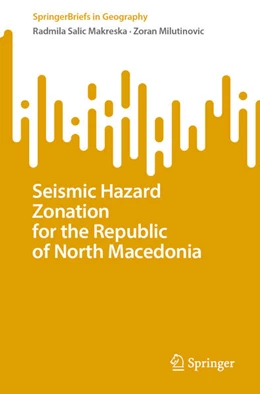 SpringerBriefs in Geography

Radmila Salic Makreska · Zoran Milutinovic

Seismic Hazard Zonation for the Republic of North Macedonia

Springer